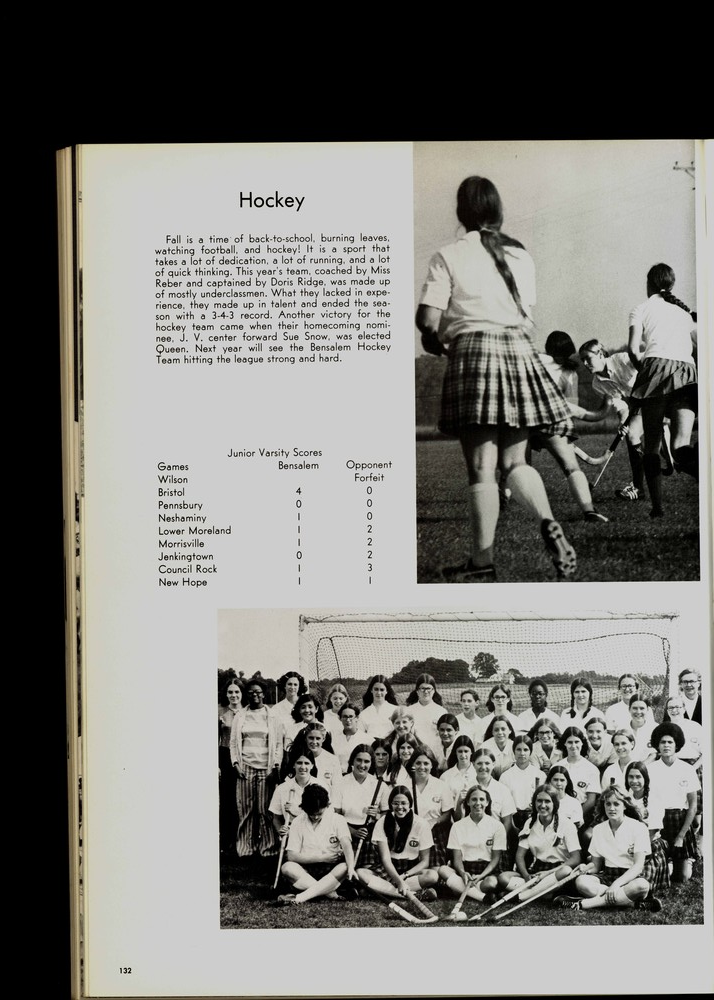 Hockey

Fall is a time of back-to-school, burning leaves, watching football, and hockey! It is a sport that takes a lot of dedication, a lot of running, and a lot of quick thinking. This year's team, coached by Miss Reber and captained by Doris Ridge, was made up of mostly underclassmen. What they lacked in experience, they made up in talent and ended the season with a 3-4-3 record. Another victory for the hockey team came when their homecoming nominee, J. V. center forward Sue Snow, was elected Queen. Next year will see the Bensalem Hockey Team hitting the league strong and hard.

Junior Varsity Scores

| Games | Bensalem | Opponent |
|---|---|---|
| Wilson | | Forfeit |
| Bristol | 4 | 0 |
| Pennsbury | 0 | 0 |
| Neshaminy | 1 | 0 |
| Lower Moreland | 1 | 2 |
| Morrisville | 1 | 2 |
| Jenkingtown | 0 | 2 |
| Council Rock | 1 | 3 |
| New Hope | 1 | 1 |

132